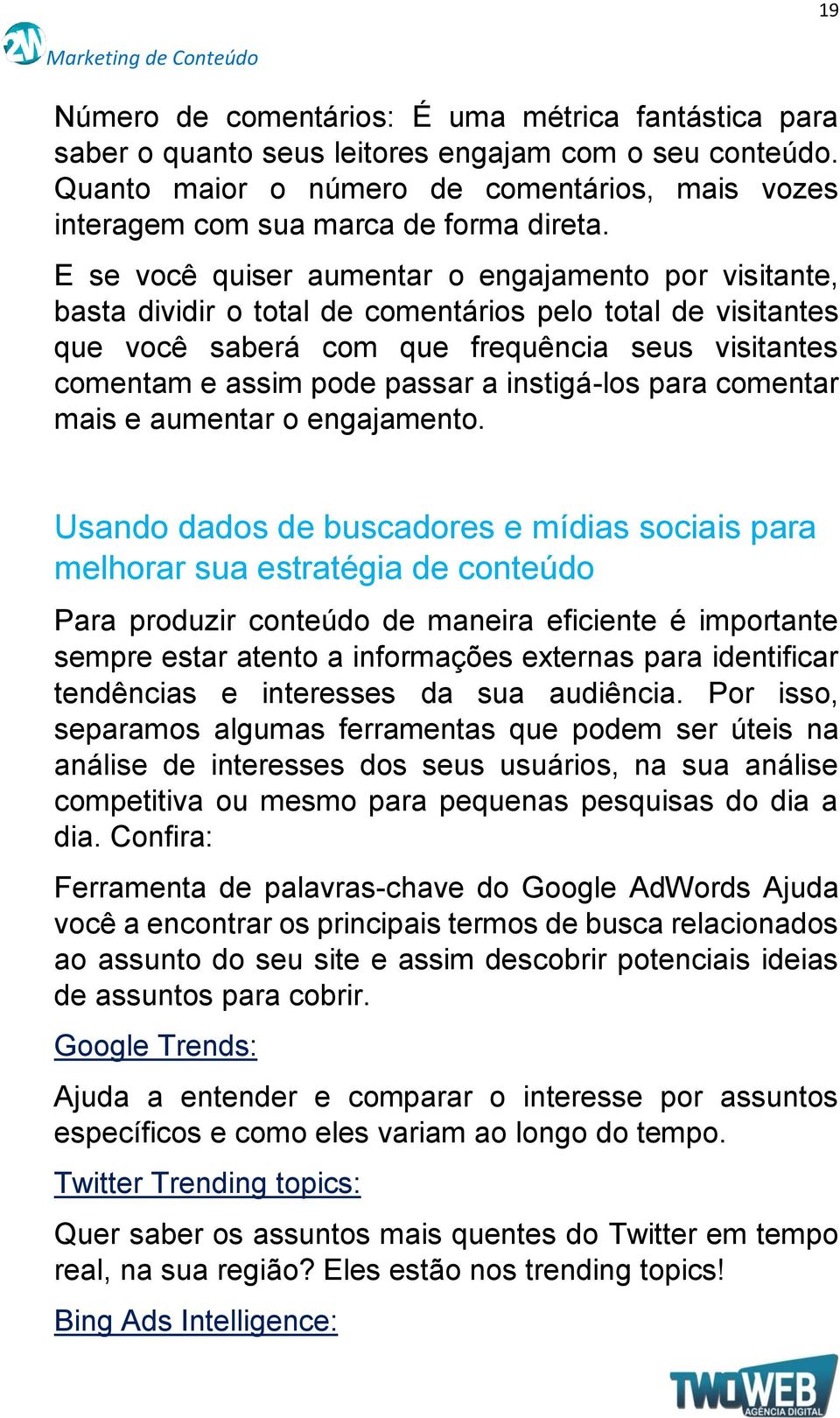 19

2W Marketing de Conteúdo

Número de comentários: É uma métrica fantástica para saber o quanto seus leitores engajam com o seu conteúdo. Quanto maior o número de comentários, mais vozes interagem com sua marca de forma direta.

E se você quiser aumentar o engajamento por visitante, basta dividir o total de comentários pelo total de visitantes que você saberá com que frequência seus visitantes comentam e assim pode passar a instigá-los para comentar mais e aumentar o engajamento.

Usando dados de buscadores e mídias sociais para melhorar sua estratégia de conteúdo

Para produzir conteúdo de maneira eficiente é importante sempre estar atento a informações externas para identificar tendências e interesses da sua audiência. Por isso, separamos algumas ferramentas que podem ser úteis na análise de interesses dos seus usuários, na sua análise competitiva ou mesmo para pequenas pesquisas do dia a dia. Confira:

Ferramenta de palavras-chave do Google AdWords Ajuda você a encontrar os principais termos de busca relacionados ao assunto do seu site e assim descobrir potenciais ideias de assuntos para cobrir.

Google Trends:

Ajuda a entender e comparar o interesse por assuntos específicos e como eles variam ao longo do tempo.

Twitter Trending topics:

Quer saber os assuntos mais quentes do Twitter em tempo real, na sua região? Eles estão nos trending topics!

Bing Ads Intelligence:

TWOWEB AGÊNCIA DIGITAL